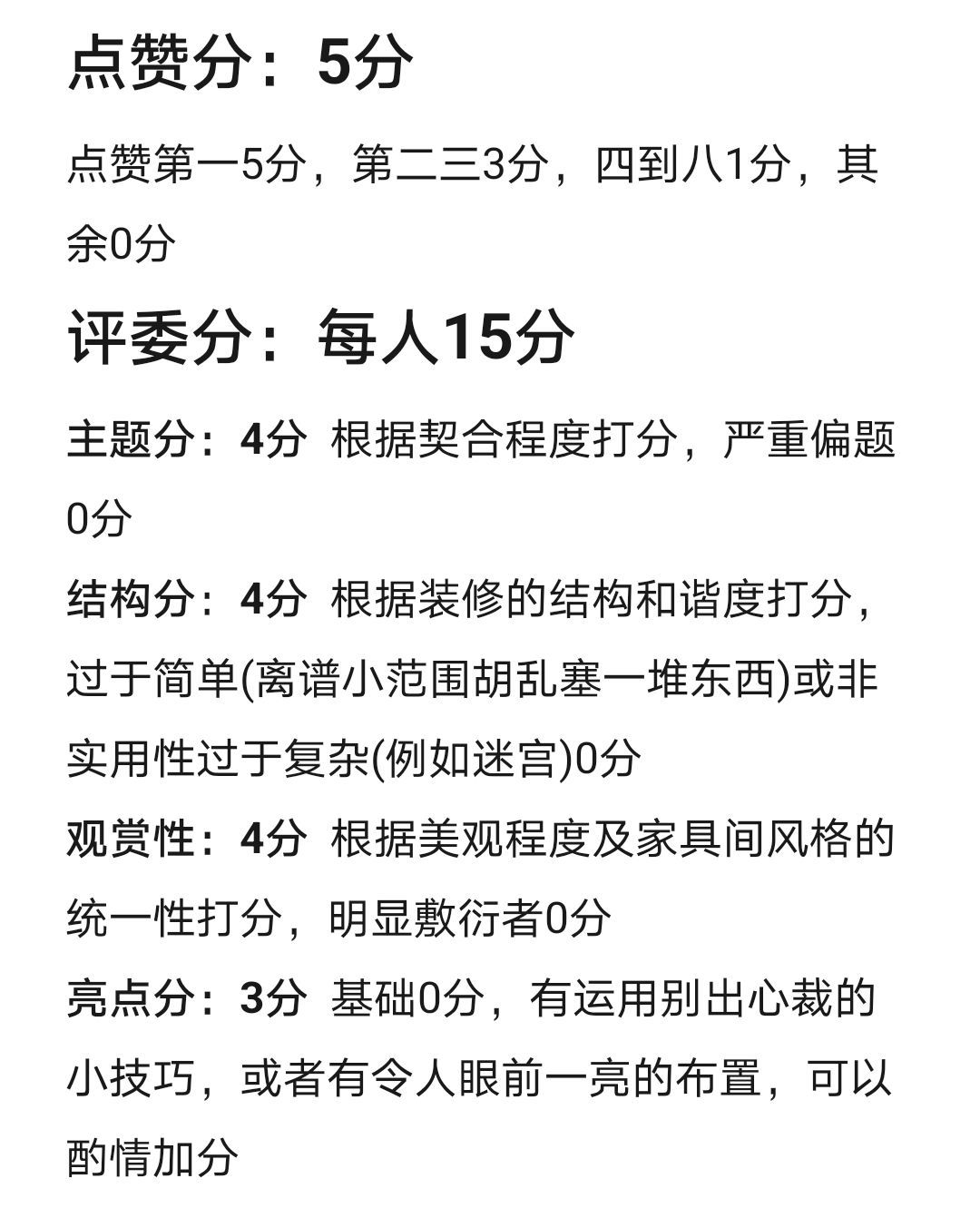 点赞分：5分

点赞第一5分，第二三3分，四到八1分，其余0分

评委分：每人15分

主题分：4分 根据契合程度打分，严重偏题0分

结构分：4分 根据装修的结构和谐度打分，过于简单(离谱小范围胡乱塞一堆东西)或非实用性过于复杂(例如迷宫)0分

观赏性：4分 根据美观程度及家具间风格的统一性打分，明显敷衍者0分

亮点分：3分 基础0分，有运用别出心裁的小技巧，或者有令人眼前一亮的布置，可以酌情加分